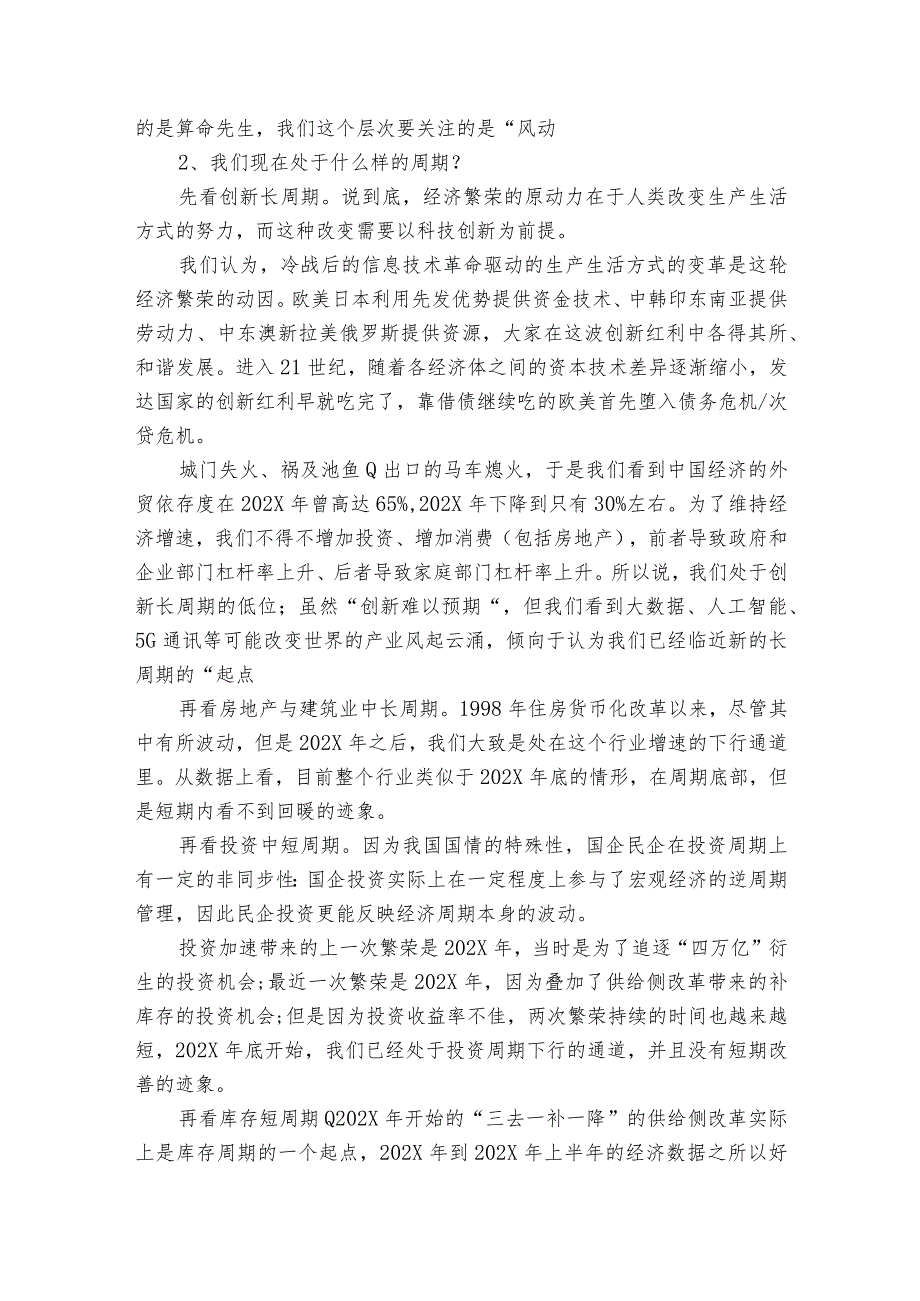 的是算命先生，我们这个层次要关注的是“风动

2、我们现在处于什么样的周期？

先看创新长周期。说到底，经济繁荣的原动力在于人类改变生产生活方式的努力，而这种改变需要以科技创新为前提。

我们认为，冷战后的信息技术革命驱动的生产生活方式的变革是这轮经济繁荣的动因。欧美日本利用先发优势提供资金技术、中韩印东南亚提供劳动力、中东澳新拉美俄罗斯提供资源，大家在这波创新红利中各得其所、和谐发展。进入21世纪，随着各经济体之间的资本技术差异逐渐缩小，发达国家的创新红利早就吃完了，靠借债继续吃的欧美首先堕入债务危机/次贷危机。

城门失火、祸及池鱼Q出口的马车熄火，于是我们看到中国经济的外贸依存度在202X年曾高达65%,202X年下降到只有30%左右。为了维持经济增速，我们不得不增加投资、增加消费（包括房地产），前者导致政府和企业部门杠杆率上升、后者导致家庭部门杠杆率上升。所以说，我们处于创新长周期的低位；虽然“创新难以预期“，但我们看到大数据、人工智能、5G通讯等可能改变世界的产业风起云涌，倾向于认为我们已经临近新的长周期的“起点

再看房地产与建筑业中长周期。1998年住房货币化改革以来，尽管其中有所波动，但是202X年之后，我们大致是处在这个行业增速的下行通道里。从数据上看，目前整个行业类似于202X年底的情形，在周期底部，但是短期内看不到回暖的迹象。

再看投资中短周期。因为我国国情的特殊性，国企民企在投资周期上有一定的非同步性:国企投资实际上在一定程度上参与了宏观经济的逆周期管理，因此民企投资更能反映经济周期本身的波动。

投资加速带来的上一次繁荣是202X年，当时是为了追逐“四万亿”衍生的投资机会;最近一次繁荣是202X年，因为叠加了供给侧改革带来的补库存的投资机会;但是因为投资收益率不佳，两次繁荣持续的时间也越来越短，202X年底开始，我们已经处于投资周期下行的通道，并且没有短期改善的迹象。

再看库存短周期Q202X年开始的“三去一补一降”的供给侧改革实际上是库存周期的一个起点，202X年到202X年上半年的经济数据之所以好